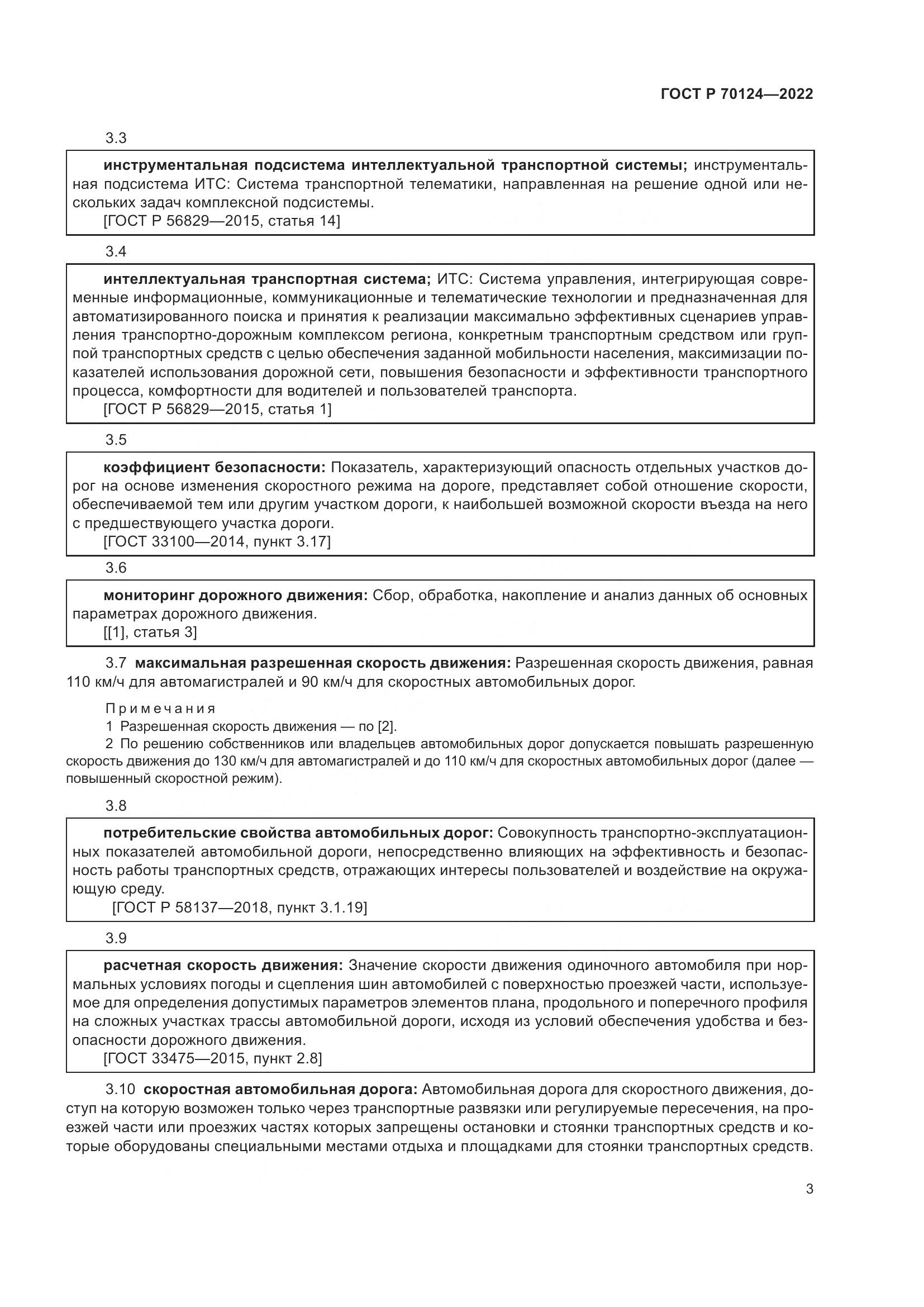 ГОСТ Р 70124—2022

3.3

инструментальная подсистема интеллектуальной транспортной системы; инструментальная подсистема ИТС: Система транспортной телематики, направленная на решение одной или нескольких задач комплексной подсистемы.
[ГОСТ Р 56829—2015, статья 14]

3.4

интеллектуальная транспортная система; ИТС: Система управления, интегрирующая современные информационные, коммуникационные и телематические технологии и предназначенная для автоматизированного поиска и принятия к реализации максимально эффективных сценариев управления транспортно-дорожным комплексом региона, конкретным транспортным средством или группой транспортных средств с целью обеспечения заданной мобильности населения, максимизации показателей использования дорожной сети, повышения безопасности и эффективности транспортного процесса, комфортности для водителей и пользователей транспорта.
[ГОСТ Р 56829—2015, статья 1]

3.5

коэффициент безопасности: Показатель, характеризующий опасность отдельных участков дорог на основе изменения скоростного режима на дороге, представляет собой отношение скорости, обеспечиваемой тем или другим участком дороги, к наибольшей возможной скорости въезда на него с предшествующего участка дороги.
[ГОСТ 33100—2014, пункт 3.17]

3.6

мониторинг дорожного движения: Сбор, обработка, накопление и анализ данных об основных параметрах дорожного движения.
[[1], статья 3]

3.7 максимальная разрешенная скорость движения: Разрешенная скорость движения, равная 110 км/ч для автомагистралей и 90 км/ч для скоростных автомобильных дорог.

Примечания
1 Разрешенная скорость движения — по [2].
2 По решению собственников или владельцев автомобильных дорог допускается повышать разрешенную скорость движения до 130 км/ч для автомагистралей и до 110 км/ч для скоростных автомобильных дорог (далее — повышенный скоростной режим).

3.8

потребительские свойства автомобильных дорог: Совокупность транспортно-эксплуатационных показателей автомобильной дороги, непосредственно влияющих на эффективность и безопасность работы транспортных средств, отражающих интересы пользователей и воздействие на окружающую среду.
[ГОСТ Р 58137—2018, пункт 3.1.19]

3.9

расчетная скорость движения: Значение скорости движения одиночного автомобиля при нормальных условиях погоды и сцепления шин автомобилей с поверхностью проезжей части, используемое для определения допустимых параметров элементов плана, продольного и поперечного профиля на сложных участках трассы автомобильной дороги, исходя из условий обеспечения удобства и безопасности дорожного движения.
[ГОСТ 33475—2015, пункт 2.8]

3.10 скоростная автомобильная дорога: Автомобильная дорога для скоростного движения, доступ на которую возможен только через транспортные развязки или регулируемые пересечения, на проезжей части или проезжих частях которых запрещены остановки и стоянки транспортных средств и которые оборудованы специальными местами отдыха и площадками для стоянки транспортных средств.

3